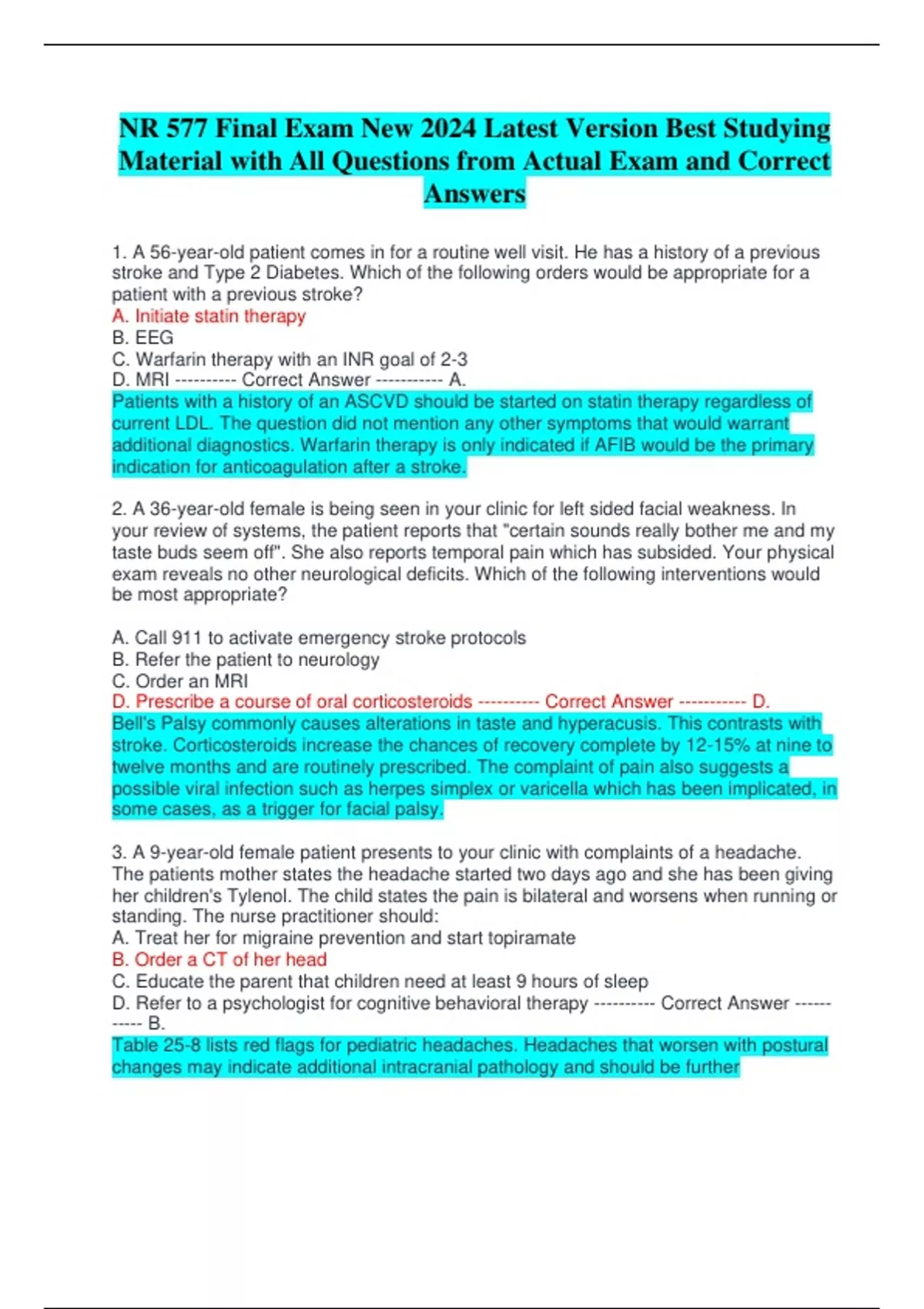 NR 577 Final Exam New 2024 Latest Version Best Studying Material with All Questions from Actual Exam and Correct Answers

1. A 56-year-old patient comes in for a routine well visit. He has a history of a previous stroke and Type 2 Diabetes. Which of the following orders would be appropriate for a patient with a previous stroke?
A. Initiate statin therapy
B. EEG
C. Warfarin therapy with an INR goal of 2-3
D. MRI ---------- Correct Answer ----------- A.
Patients with a history of an ASCVD should be started on statin therapy regardless of current LDL. The question did not mention any other symptoms that would warrant additional diagnostics. Warfarin therapy is only indicated if AFIB would be the primary indication for anticoagulation after a stroke.

2. A 36-year-old female is being seen in your clinic for left sided facial weakness. In your review of systems, the patient reports that "certain sounds really bother me and my taste buds seem off". She also reports temporal pain which has subsided. Your physical exam reveals no other neurological deficits. Which of the following interventions would be most appropriate?

A. Call 911 to activate emergency stroke protocols
B. Refer the patient to neurology
C. Order an MRI
D. Prescribe a course of oral corticosteroids ---------- Correct Answer ----------- D.
Bell's Palsy commonly causes alterations in taste and hyperacusis. This contrasts with stroke. Corticosteroids increase the chances of recovery complete by 12-15% at nine to twelve months and are routinely prescribed. The complaint of pain also suggests a possible viral infection such as herpes simplex or varicella which has been implicated, in some cases, as a trigger for facial palsy.

3. A 9-year-old female patient presents to your clinic with complaints of a headache. The patients mother states the headache started two days ago and she has been giving her children's Tylenol. The child states the pain is bilateral and worsens when running or standing. The nurse practitioner should:
A. Treat her for migraine prevention and start topiramate
B. Order a CT of her head
C. Educate the parent that children need at least 9 hours of sleep
D. Refer to a psychologist for cognitive behavioral therapy ---------- Correct Answer ----------- B.
Table 25-8 lists red flags for pediatric headaches. Headaches that worsen with postural changes may indicate additional intracranial pathology and should be further